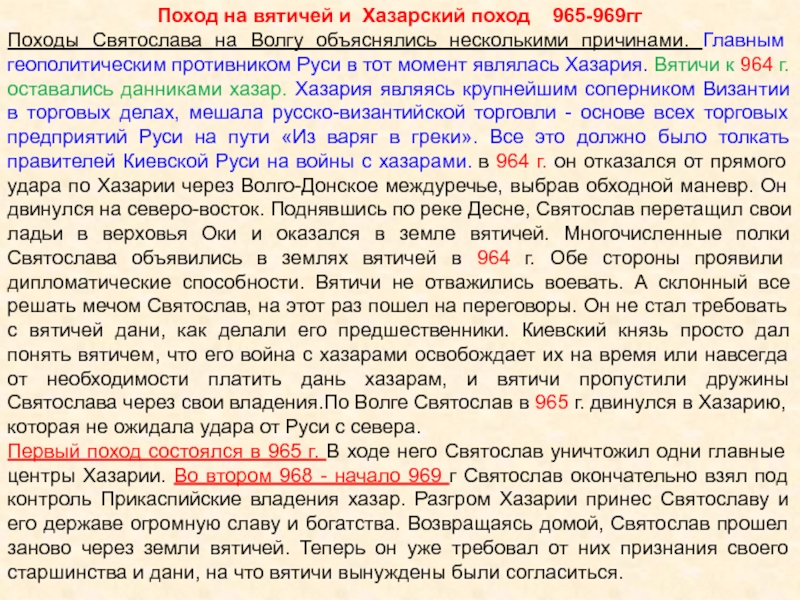 Поход на вятичей и Хазарский поход 965-969гг

Походы Святослава на Волгу объяснялись несколькими причинами. Главным геополитическим противником Руси в тот момент являлась Хазария. Вятичи к 964 г. оставались данниками хазар. Хазария являясь крупнейшим соперником Византии в торговых делах, мешала русско-византийской торговли - основе всех торговых предприятий Руси на пути «Из варяг в греки». Все это должно было толкать правителей Киевской Руси на войны с хазарами. в 964 г. он отказался от прямого удара по Хазарии через Волго-Донское междуречье, выбрав обходной маневр. Он двинулся на северо-восток. Поднявшись по реке Десне, Святослав перетащил свои ладьи в верховья Оки и оказался в земле вятичей. Многочисленные полки Святослава объявились в землях вятичей в 964 г. Обе стороны проявили дипломатические способности. Вятичи не отважились воевать. А склонный все решать мечом Святослав, на этот раз пошел на переговоры. Он не стал требовать с вятичей дани, как делали его предшественники. Киевский князь просто дал понять вятичем, что его война с хазарами освобождает их на время или навсегда от необходимости платить дань хазарам, и вятичи пропустили дружины Святослава через свои владения.По Волге Святослав в 965 г. двинулся в Хазарию, которая не ожидала удара от Руси с севера.
Первый поход состоялся в 965 г. В ходе него Святослав уничтожил одни главные центры Хазарии. Во втором 968 - начало 969 г Святослав окончательно взял под контроль Прикаспийские владения хазар. Разгром Хазарии принес Святославу и его державе огромную славу и богатства. Возвращаясь домой, Святослав прошел заново через земли вятичей. Теперь он уже требовал от них признания своего старшинства и дани, на что вятичи вынуждены были согласиться.